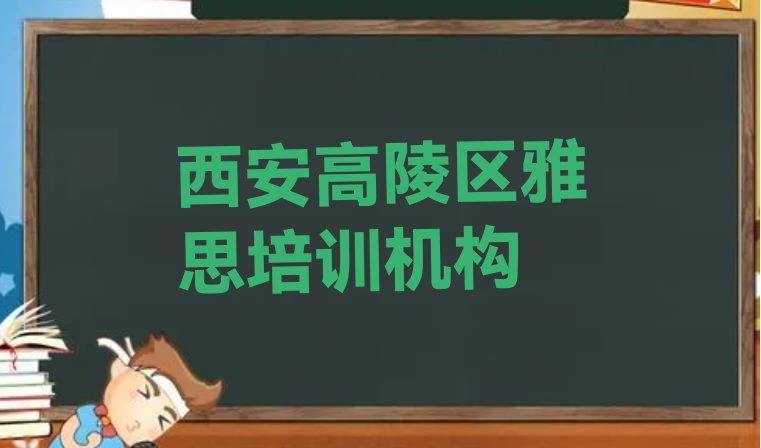 西安高陵区雅思培训机构